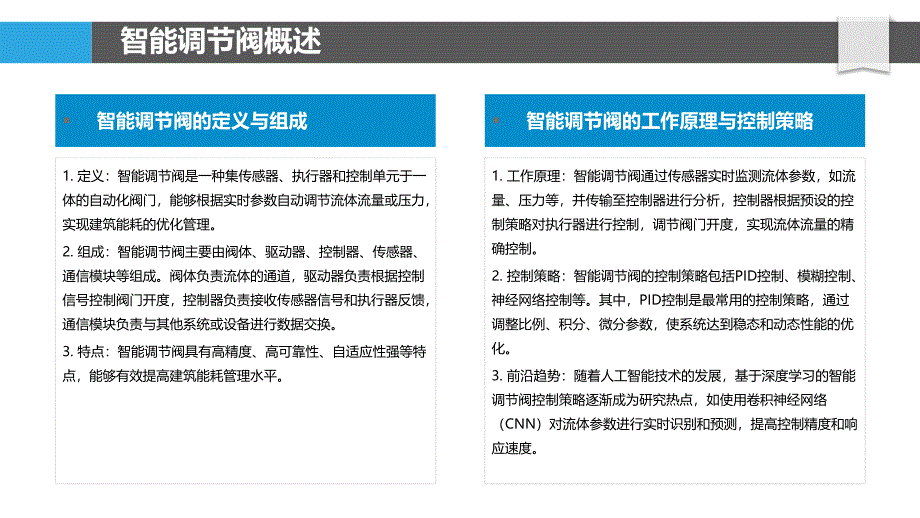 智能调节阀概述

智能调节阀的定义与组成

1. 定义：智能调节阀是一种集传感器、执行器和控制单元于一体的自动化阀门，能够根据实时参数自动调节流体流量或压力，实现建筑能耗的优化管理。

2. 组成：智能调节阀主要由阀体、驱动器、控制器、传感器、通信模块等组成。阀体负责流体的通道，驱动器负责根据控制信号控制阀门开度，控制器负责接收传感器信号和执行器反馈，通信模块负责与其他系统或设备进行数据交换。

3. 特点：智能调节阀具有高精度、高可靠性、自适应性强等特点，能够有效提高建筑能耗管理水平。

智能调节阀的工作原理与控制策略

1. 工作原理：智能调节阀通过传感器实时监测流体参数，如流量、压力等，并传输至控制器进行分析，控制器根据预设的控制策略对执行器进行控制，调节阀门开度，实现流体流量的精确控制。

2. 控制策略：智能调节阀的控制策略包括PID控制、模糊控制、神经网络控制等。其中，PID控制是最常用的控制策略，通过调整比例、积分、微分参数，使系统达到稳态和动态性能的优化。

3. 前沿趋势：随着人工智能技术的发展，基于深度学习的智能调节阀控制策略逐渐成为研究热点，如使用卷积神经网络（CNN）对流体参数进行实时识别和预测，提高控制精度和响应速度。